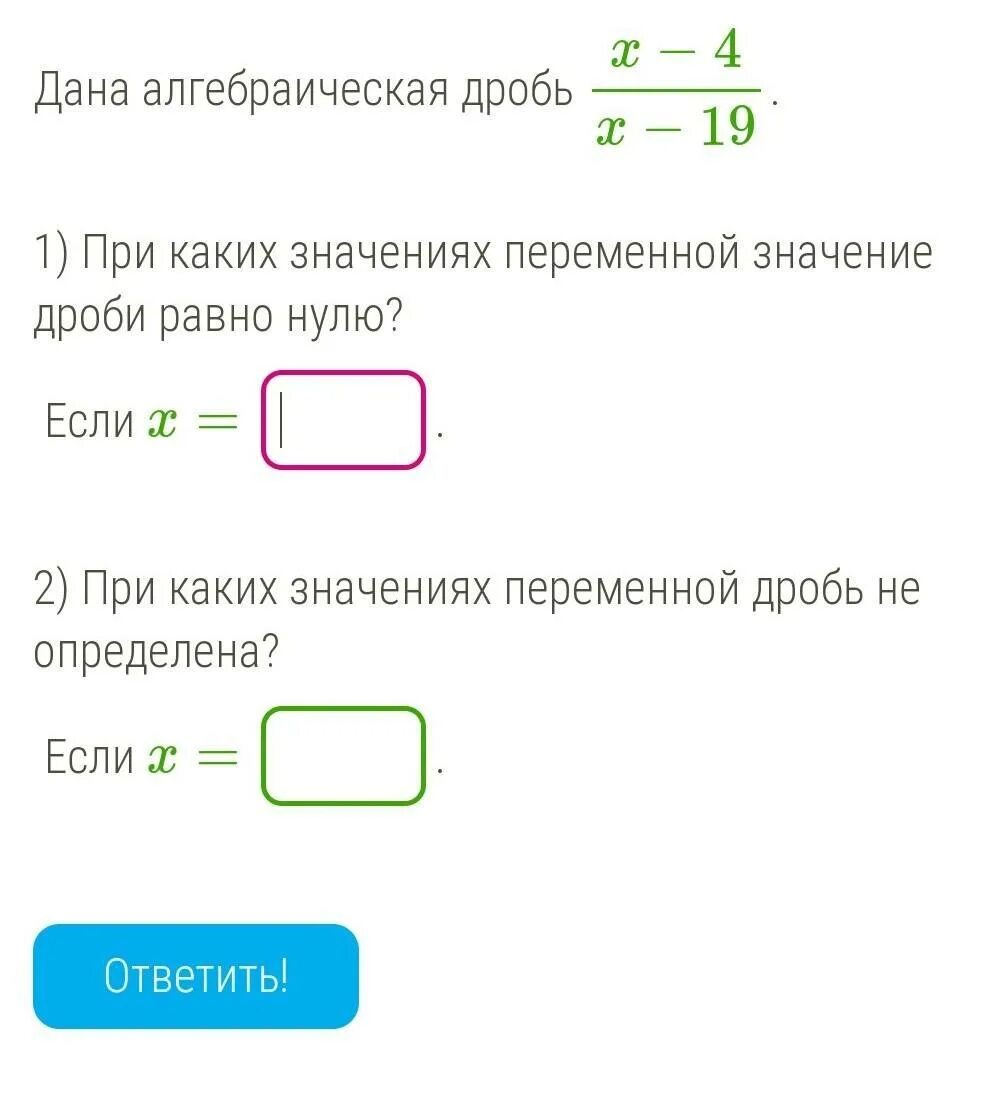 Дана алгебраическая дробь $\frac{x-4}{x-19}$.

1) При каких значениях переменной значение дроби равно нулю?

Если $x =$ .

2) При каких значениях переменной дробь не определена?

Если $x =$ .

Ответить!